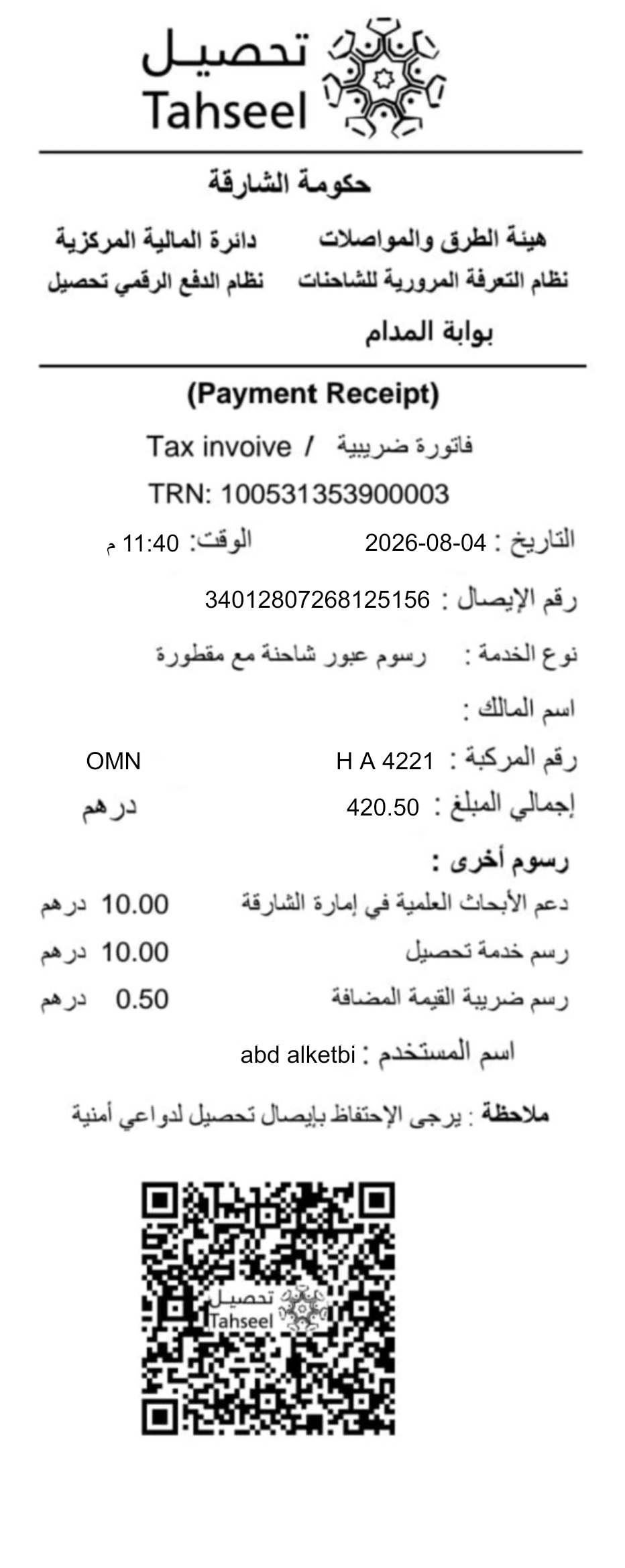 تحصيل
Tahseel

حكومة الشارقة

هيئة الطرق والمواصلات
نظام التعرفة المرورية للشاحنات

دائرة المالية المركزية
نظام الدفع الرقمي تحصيل

بوابة المدام

(Payment Receipt)

Tax invoive / فاتورة ضريبية

TRN: 100531353900003

التاريخ : 2026-08-04 الوقت: 11:40 م

رقم الإيصال : 34012807268125156

نوع الخدمة : رسوم عبور شاحنة مع مقطورة

اسم المالك :

رقم المركبة : H A 4221 OMN

إجمالي المبلغ : 420.50 درهم

رسوم أخرى :

دعم الأبحاث العلمية في إمارة الشارقة 10.00 درهم

رسم خدمة تحصيل 10.00 درهم

رسم ضريبة القيمة المضافة 0.50 درهم

اسم المستخدم : abd alketbi

ملاحظة : يرجى الإحتفاظ بإيصال تحصيل لدواعي أمنية

تحصيل
Tahseel